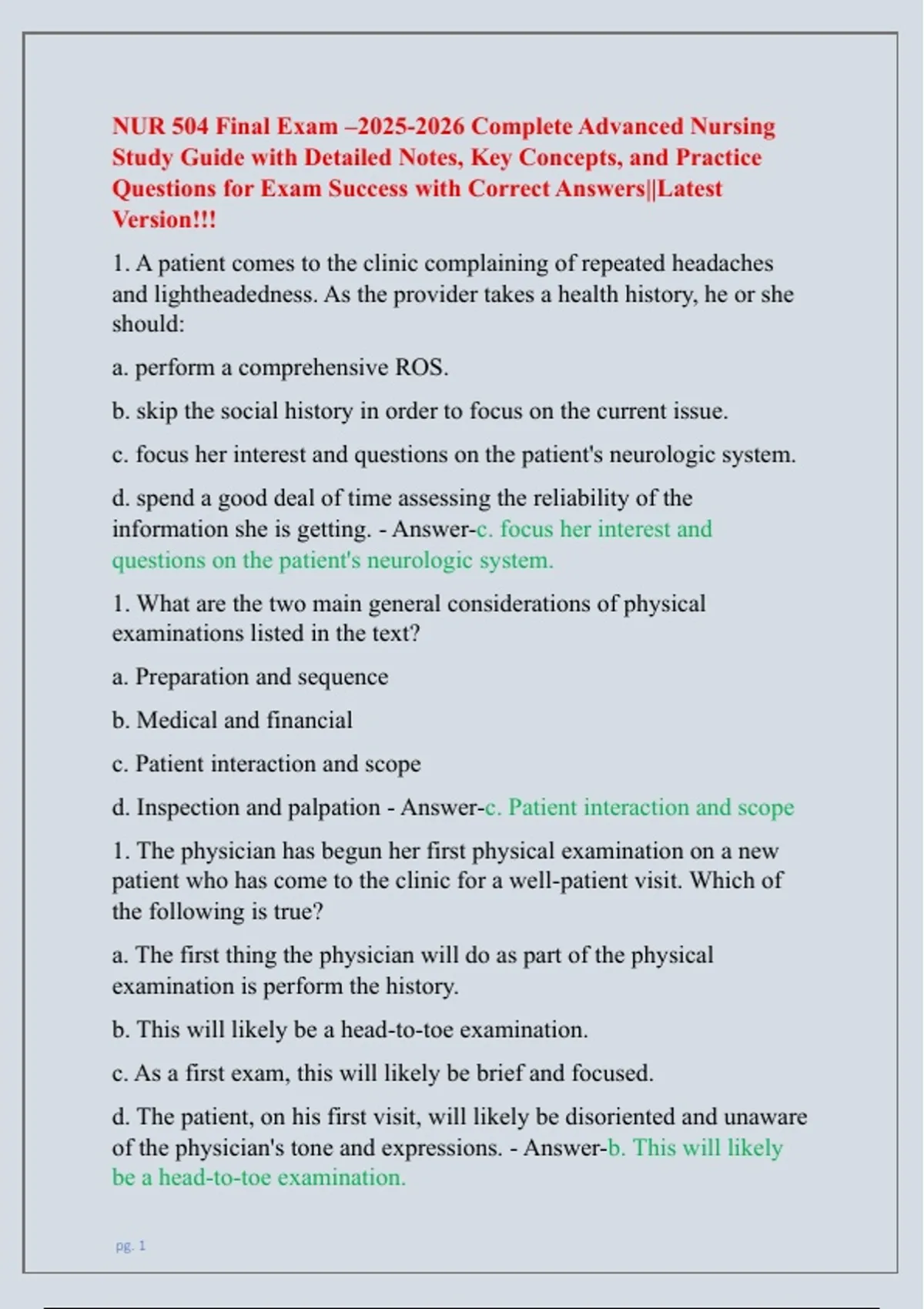 NUR 504 Final Exam –2025-2026 Complete Advanced Nursing Study Guide with Detailed Notes, Key Concepts, and Practice Questions for Exam Success with Correct Answers||Latest Version!!!

1. A patient comes to the clinic complaining of repeated headaches and lightheadedness. As the provider takes a health history, he or she should:

a. perform a comprehensive ROS.

b. skip the social history in order to focus on the current issue.

c. focus her interest and questions on the patient's neurologic system.

d. spend a good deal of time assessing the reliability of the information she is getting. - Answer-c. focus her interest and questions on the patient's neurologic system.

1. What are the two main general considerations of physical examinations listed in the text?

a. Preparation and sequence

b. Medical and financial

c. Patient interaction and scope

d. Inspection and palpation - Answer-c. Patient interaction and scope

1. The physician has begun her first physical examination on a new patient who has come to the clinic for a well-patient visit. Which of the following is true?

a. The first thing the physician will do as part of the physical examination is perform the history.

b. This will likely be a head-to-toe examination.

c. As a first exam, this will likely be brief and focused.

d. The patient, on his first visit, will likely be disoriented and unaware of the physician's tone and expressions. - Answer-b. This will likely be a head-to-toe examination.

pg. 1